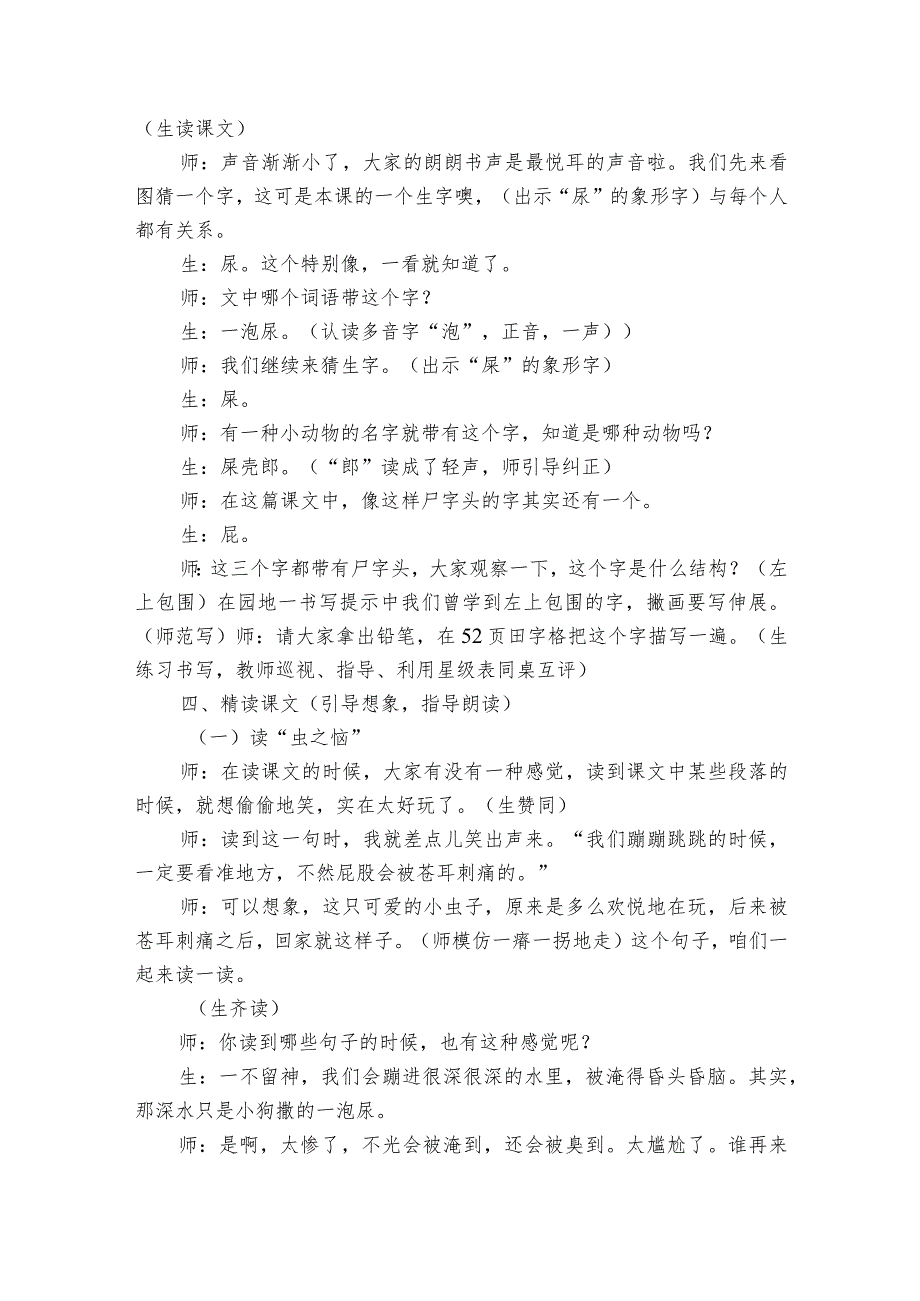 （生读课文）

师：声音渐渐小了，大家的朗朗书声是最悦耳的声音啦。我们先来看图猜一个字，这可是本课的一个生字噢，（出示“尿”的象形字）与每个人都有关系。

生：尿。这个特别像，一看就知道了。

师：文中哪个词语带这个字？

生：一泡尿。（认读多音字“泡”，正音，一声））

师：我们继续来猜生字。（出示“屎”的象形字）

生：屎。

师：有一种小动物的名字就带有这个字，知道是哪种动物吗？

生：屎壳郎。（“郎”读成了轻声，师引导纠正）

师：在这篇课文中，像这样尸字头的字其实还有一个。

生：屁。

师：这三个字都带有尸字头，大家观察一下，这个字是什么结构？（左上包围）在园地一书写提示中我们曾学到左上包围的字，撇画要写伸展。（师范写）师：请大家拿出铅笔，在52页田字格把这个字描写一遍。（生练习书写，教师巡视、指导、利用星级表同桌互评）

四、精读课文（引导想象，指导朗读）

（一）读“虫之恼”

师：在读课文的时候，大家有没有一种感觉，读到课文中某些段落的时候，就想偷偷地笑，实在太好玩了。（生赞同）

师：读到这一句时，我就差点儿笑出声来。“我们蹦蹦跳跳的时候，一定要看准地方，不然屁股会被苍耳刺痛的。”

师：可以想象，这只可爱的小虫子，原来是多么欢悦地在玩，后来被苍耳刺痛之后，回家就这样子。（师模仿一瘸一拐地走）这个句子，咱们一起来读一读。

（生齐读）

师：你读到哪些句子的时候，也有这种感觉呢？

生：一不留神，我们会蹦进很深很深的水里，被淹得昏头昏脑。其实，那深水只是小狗撒的一泡尿。

师：是啊，太惨了，不光会被淹到，还会被臭到。太尴尬了。谁再来